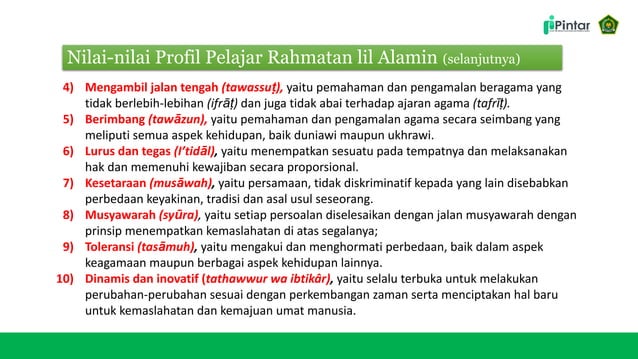 Pintar

Nilai-nilai Profil Pelajar Rahmatan lil Alamin (selanjutnya)

4) Mengambil jalan tengah (tawassuṭ), yaitu pemahaman dan pengamalan beragama yang tidak berlebih-lebihan (ifrāṭ) dan juga tidak abai terhadap ajaran agama (tafrīṭ).

5) Berimbang (tawāzun), yaitu pemahaman dan pengamalan agama secara seimbang yang meliputi semua aspek kehidupan, baik duniawi maupun ukhrawi.

6) Lurus dan tegas (I'tidāl), yaitu menempatkan sesuatu pada tempatnya dan melaksanakan hak dan memenuhi kewajiban secara proporsional.

7) Kesetaraan (musāwah), yaitu persamaan, tidak diskriminatif kepada yang lain disebabkan perbedaan keyakinan, tradisi dan asal usul seseorang.

8) Musyawarah (syūra), yaitu setiap persoalan diselesaikan dengan jalan musyawarah dengan prinsip menempatkan kemaslahatan di atas segalanya;

9) Toleransi (tasāmuh), yaitu mengakui dan menghormati perbedaan, baik dalam aspek keagamaan maupun berbagai aspek kehidupan lainnya.

10) Dinamis dan inovatif (tathawwur wa ibtikâr), yaitu selalu terbuka untuk melakukan perubahan-perubahan sesuai dengan perkembangan zaman serta menciptakan hal baru untuk kemaslahatan dan kemajuan umat manusia.